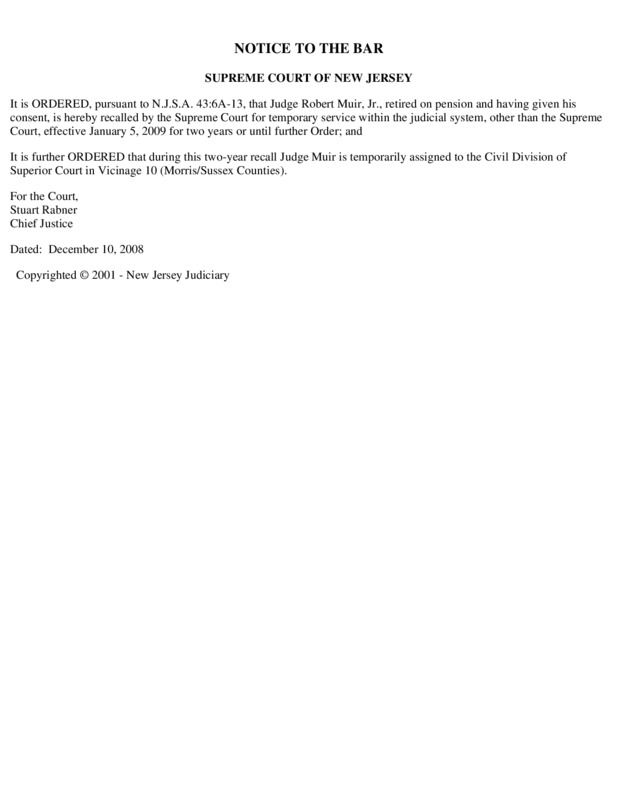 NOTICE TO THE BAR

SUPREME COURT OF NEW JERSEY

It is ORDERED, pursuant to N.J.S.A. 43:6A-13, that Judge Robert Muir, Jr., retired on pension and having given his consent, is hereby recalled by the Supreme Court for temporary service within the judicial system, other than the Supreme Court, effective January 5, 2009 for two years or until further Order; and

It is further ORDERED that during this two-year recall Judge Muir is temporarily assigned to the Civil Division of Superior Court in Vicinage 10 (Morris/Sussex Counties).

For the Court,
Stuart Rabner
Chief Justice

Dated: December 10, 2008

Copyrighted © 2001 - New Jersey Judiciary